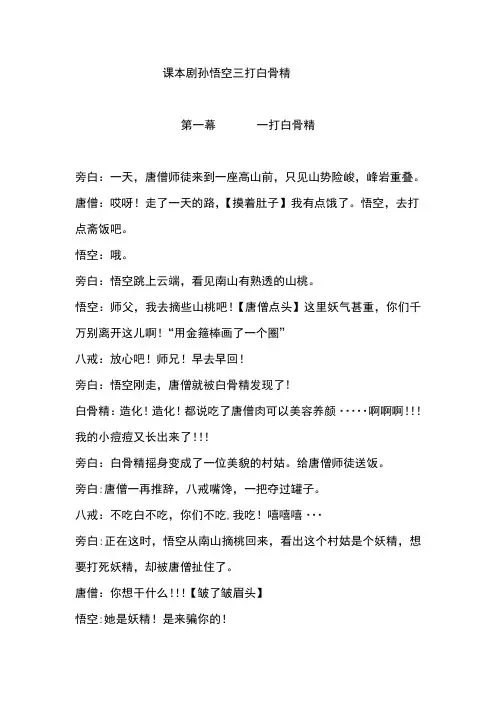 课本剧孙悟空三打白骨精

第一幕　　一打白骨精

旁白：一天，唐僧师徒来到一座高山前，只见山势险峻，峰岩重叠。

唐僧：哎呀！走了一天的路，【摸着肚子】我有点饿了。悟空，去打点斋饭吧。

悟空：哦。

旁白：悟空跳上云端，看见南山有熟透的山桃。

悟空：师父，我去摘些山桃吧！【唐僧点头】这里妖气甚重，你们千万别离开这儿啊！“用金箍棒画了一个圈”

八戒：放心吧！师兄！早去早回！

旁白：悟空刚走，唐僧就被白骨精发现了！

白骨精：造化！造化！都说吃了唐僧肉可以美容养颜·····啊啊啊!!!我的小痘痘又长出来了!!!

旁白：白骨精摇身变成了一位美貌的村姑。给唐僧师徒送饭。

旁白:唐僧一再推辞，八戒嘴馋，一把夺过罐子。

八戒：不吃白不吃，你们不吃,我吃！嘻嘻嘻···

旁白:正在这时，悟空从南山摘桃回来，看出这个村姑是个妖精，想要打死妖精，却被唐僧扯住了。

唐僧：你想干什么!!!【皱了皱眉头】

悟空:她是妖精！是来骗你的！